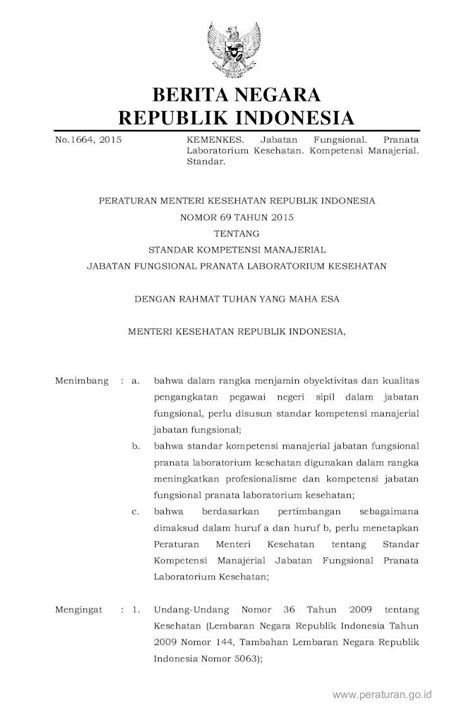 BERITA NEGARA
REPUBLIK INDONESIA

No.1664, 2015

KEMENKES. Jabatan Fungsional. Pranata Laboratorium Kesehatan. Kompetensi Manajerial. Standar.

PERATURAN MENTERI KESEHATAN REPUBLIK INDONESIA
NOMOR 69 TAHUN 2015
TENTANG
STANDAR KOMPETENSI MANAJERIAL
JABATAN FUNGSIONAL PRANATA LABORATORIUM KESEHATAN

DENGAN RAHMAT TUHAN YANG MAHA ESA

MENTERI KESEHATAN REPUBLIK INDONESIA,

Menimbang : a. bahwa dalam rangka menjamin obyektivitas dan kualitas pengangkatan pegawai negeri sipil dalam jabatan fungsional, perlu disusun standar kompetensi manajerial jabatan fungsional;

b. bahwa standar kompetensi manajerial jabatan fungsional pranata laboratorium kesehatan digunakan dalam rangka meningkatkan profesionalisme dan kompetensi jabatan fungsional pranata laboratorium kesehatan;

c. bahwa berdasarkan pertimbangan sebagaimana dimaksud dalam huruf a dan huruf b, perlu menetapkan Peraturan Menteri Kesehatan tentang Standar Kompetensi Manajerial Jabatan Fungsional Pranata Laboratorium Kesehatan;

Mengingat : 1. Undang-Undang Nomor 36 Tahun 2009 tentang Kesehatan (Lembaran Negara Republik Indonesia Tahun 2009 Nomor 144, Tambahan Lembaran Negara Republik Indonesia Nomor 5063);

www.peraturan.go.id